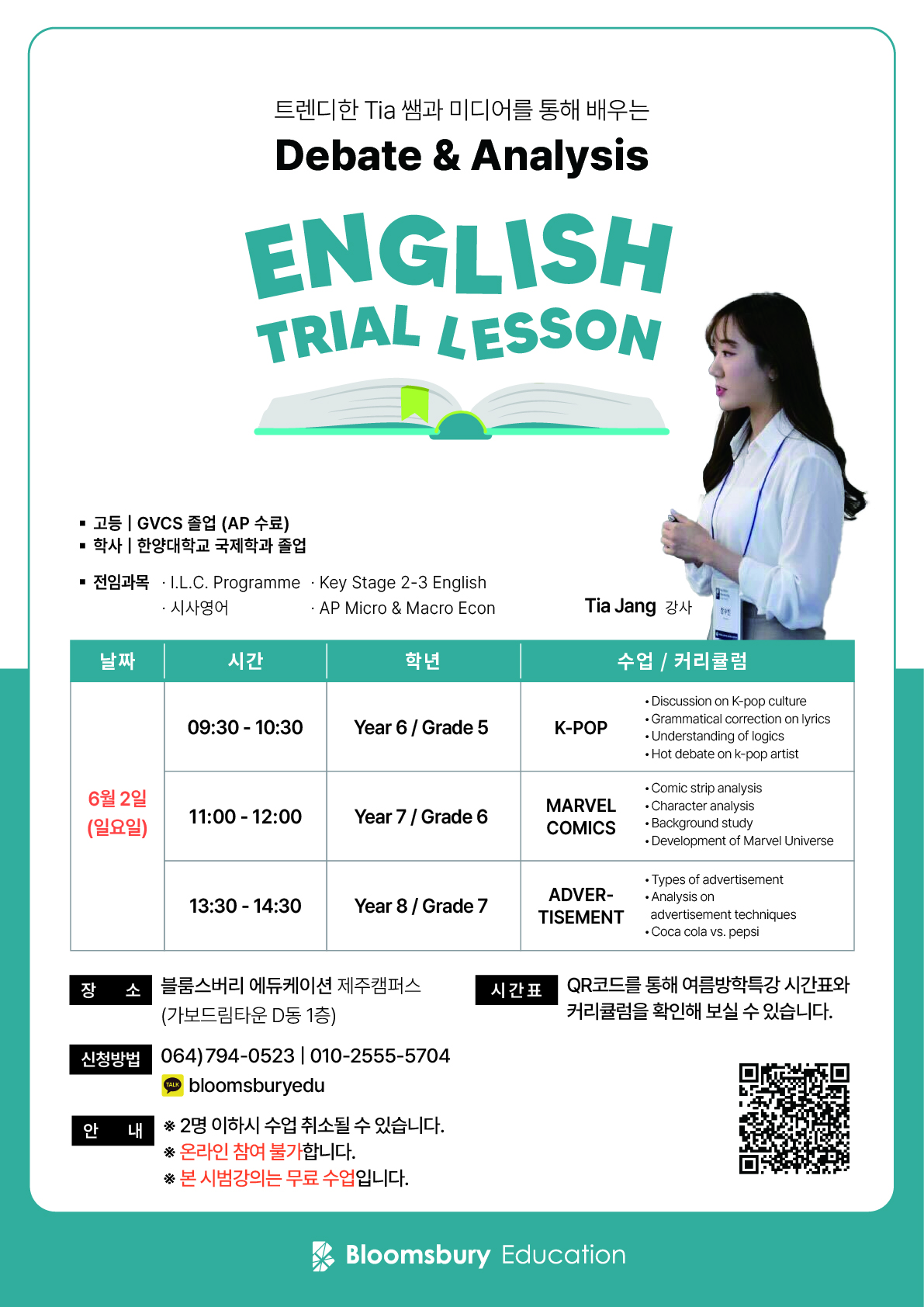 트렌디한 Tia 쌤과 미디어를 통해 배우는

Debate & Analysis

ENGLISH TRIAL LESSON

▪ 고등 | GVCS 졸업 (AP 수료)
▪ 학사 | 한양대학교 국제학과 졸업

▪ 전임과목 · I.L.C. Programme · Key Stage 2-3 English
· 시사영어 · AP Micro & Macro Econ

Tia Jang 강사

| 날짜 | 시간 | 학년 | 수업 / 커리큘럼 | |
|---|---|---|---|---|
| 6월 2일 (일요일) | 09:30 - 10:30 | Year 6 / Grade 5 | K-POP | • Discussion on K-pop culture • Grammatical correction on lyrics • Understanding of logics • Hot debate on k-pop artist |
| | 11:00 - 12:00 | Year 7 / Grade 6 | MARVEL COMICS | • Comic strip analysis • Character analysis • Background study • Development of Marvel Universe |
| | 13:30 - 14:30 | Year 8 / Grade 7 | ADVER-TISEMENT | • Types of advertisement • Analysis on advertisement techniques • Coca cola vs. pepsi |

장 소 블룸스버리 에듀케이션 제주캠퍼스 (가보드림타운 D동 1층)

신청방법 064)794-0523 | 010-2555-5704
TALK bloomsburyedu

안 내 ※ 2명 이하시 수업 취소될 수 있습니다.
※ 온라인 참여 불가합니다.
※ 본 시범강의는 무료 수업입니다.

시간표 QR코드를 통해 여름방학특강 시간표와 커리큘럼을 확인해 보실 수 있습니다.

Bloomsbury Education